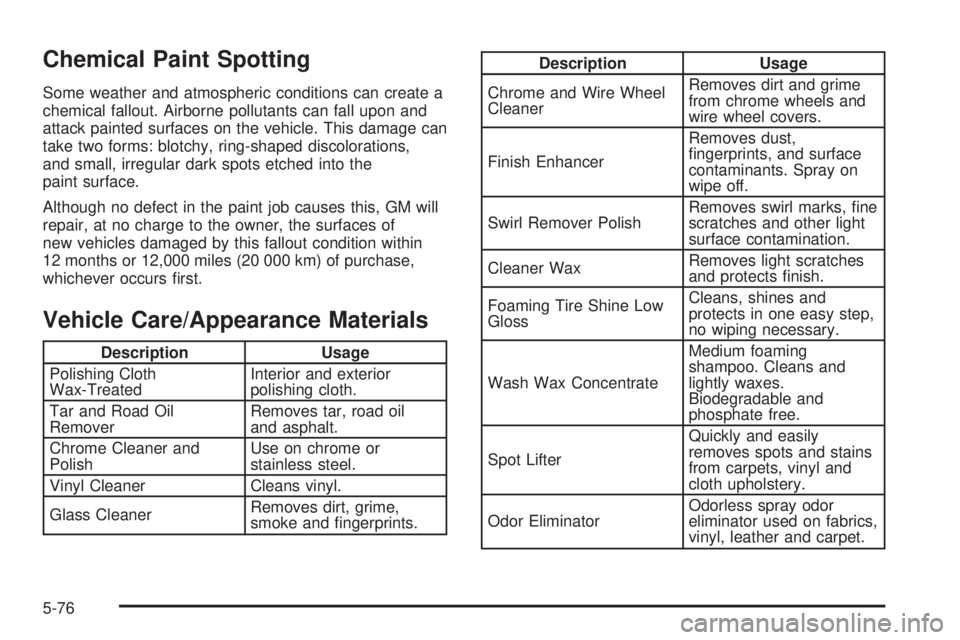 Chemical Paint Spotting

Some weather and atmospheric conditions can create a chemical fallout. Airborne pollutants can fall upon and attack painted surfaces on the vehicle. This damage can take two forms: blotchy, ring-shaped discolorations, and small, irregular dark spots etched into the paint surface.

Although no defect in the paint job causes this, GM will repair, at no charge to the owner, the surfaces of new vehicles damaged by this fallout condition within 12 months or 12,000 miles (20 000 km) of purchase, whichever occurs first.

Vehicle Care/Appearance Materials

| Description | Usage |
|---|---|
| Polishing Cloth Wax-Treated | Interior and exterior polishing cloth. |
| Tar and Road Oil Remover | Removes tar, road oil and asphalt. |
| Chrome Cleaner and Polish | Use on chrome or stainless steel. |
| Vinyl Cleaner | Cleans vinyl. |
| Glass Cleaner | Removes dirt, grime, smoke and fingerprints. |

| Description | Usage |
|---|---|
| Chrome and Wire Wheel Cleaner | Removes dirt and grime from chrome wheels and wire wheel covers. |
| Finish Enhancer | Removes dust, fingerprints, and surface contaminants. Spray on wipe off. |
| Swirl Remover Polish | Removes swirl marks, fine scratches and other light surface contamination. |
| Cleaner Wax | Removes light scratches and protects finish. |
| Foaming Tire Shine Low Gloss | Cleans, shines and protects in one easy step, no wiping necessary. |
| Wash Wax Concentrate | Medium foaming shampoo. Cleans and lightly waxes. Biodegradable and phosphate free. |
| Spot Lifter | Quickly and easily removes spots and stains from carpets, vinyl and cloth upholstery. |
| Odor Eliminator | Odorless spray odor eliminator used on fabrics, vinyl, leather and carpet. |

5-76

carmanualsonline.info